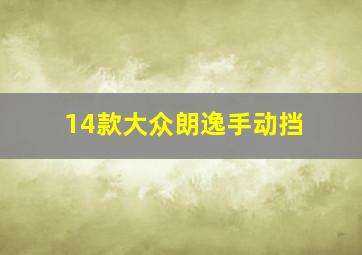 14款大众朗逸手动挡